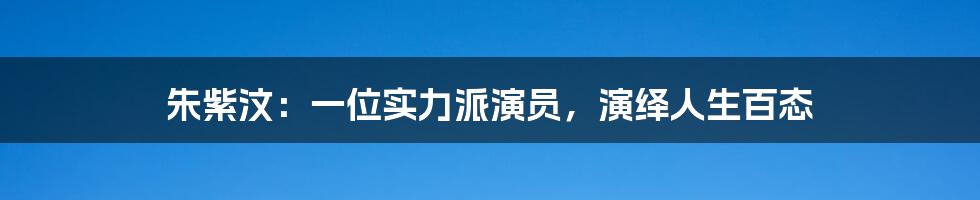 朱紫汶：一位实力派演员，演绎人生百态